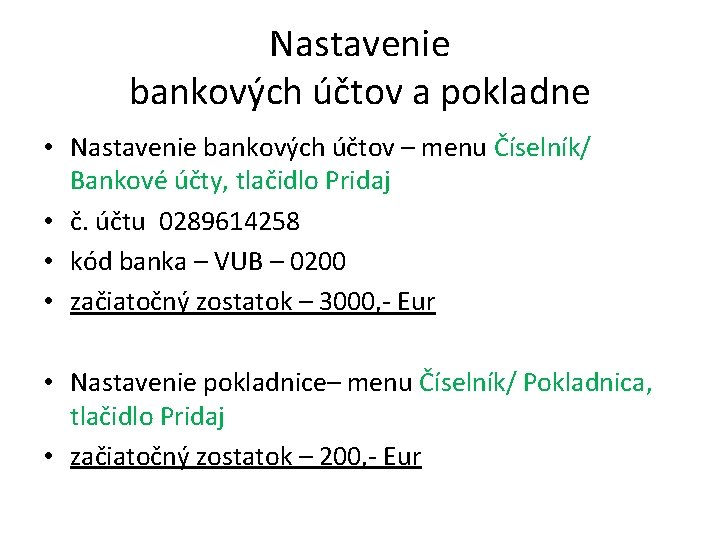 Nastavenie
bankových účtov a pokladne

• Nastavenie bankových účtov – menu Číselník/ Bankové účty, tlačidlo Pridaj
• č. účtu 0289614258
• kód banka – VUB – 0200
• začiatočný zostatok – 3000,- Eur

• Nastavenie pokladnice– menu Číselník/ Pokladnica, tlačidlo Pridaj
• začiatočný zostatok – 200,- Eur